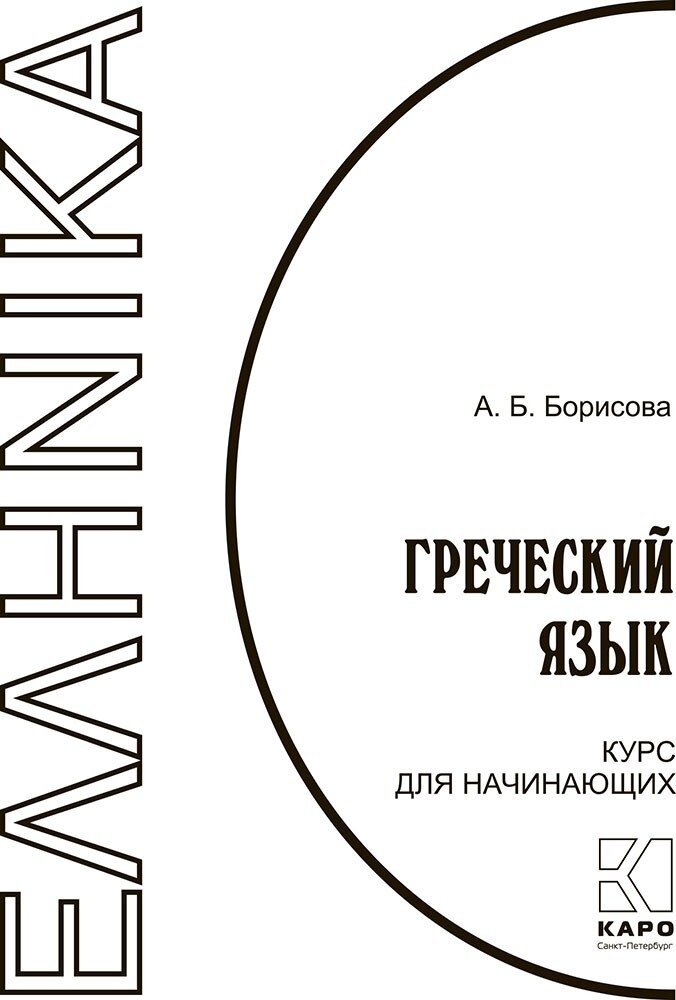 ΕΛΛΗΝΙΚΑ

А. Б. Борисова

ГРЕЧЕСКИЙ ЯЗЫК

КУРС ДЛЯ НАЧИНАЮЩИХ

КАРО
Санкт-Петербург